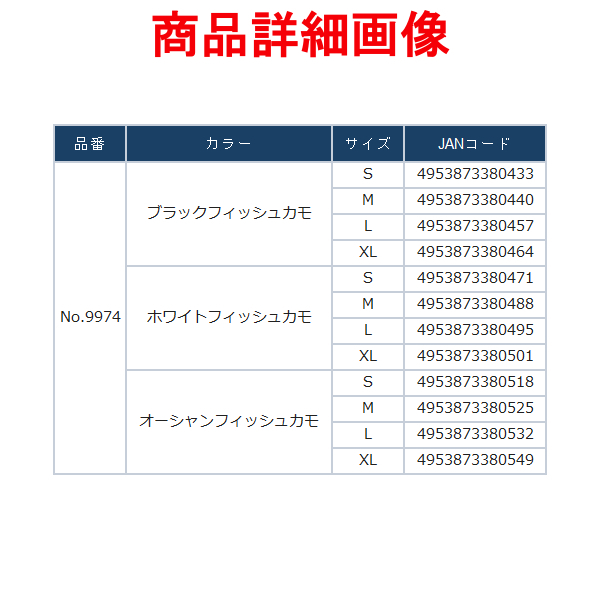 商品詳細画像

| 品番 | カラー | サイズ | JANコード |
|---|---|---|---|
| No.9974 | ブラックフィッシュカモ | S | 4953873380433 |
| | | M | 4953873380440 |
| | | L | 4953873380457 |
| | | XL | 4953873380464 |
| | ホワイトフィッシュカモ | S | 4953873380471 |
| | | M | 4953873380488 |
| | | L | 4953873380495 |
| | | XL | 4953873380501 |
| | オーシャンフィッシュカモ | S | 4953873380518 |
| | | M | 4953873380525 |
| | | L | 4953873380532 |
| | | XL | 4953873380549 |